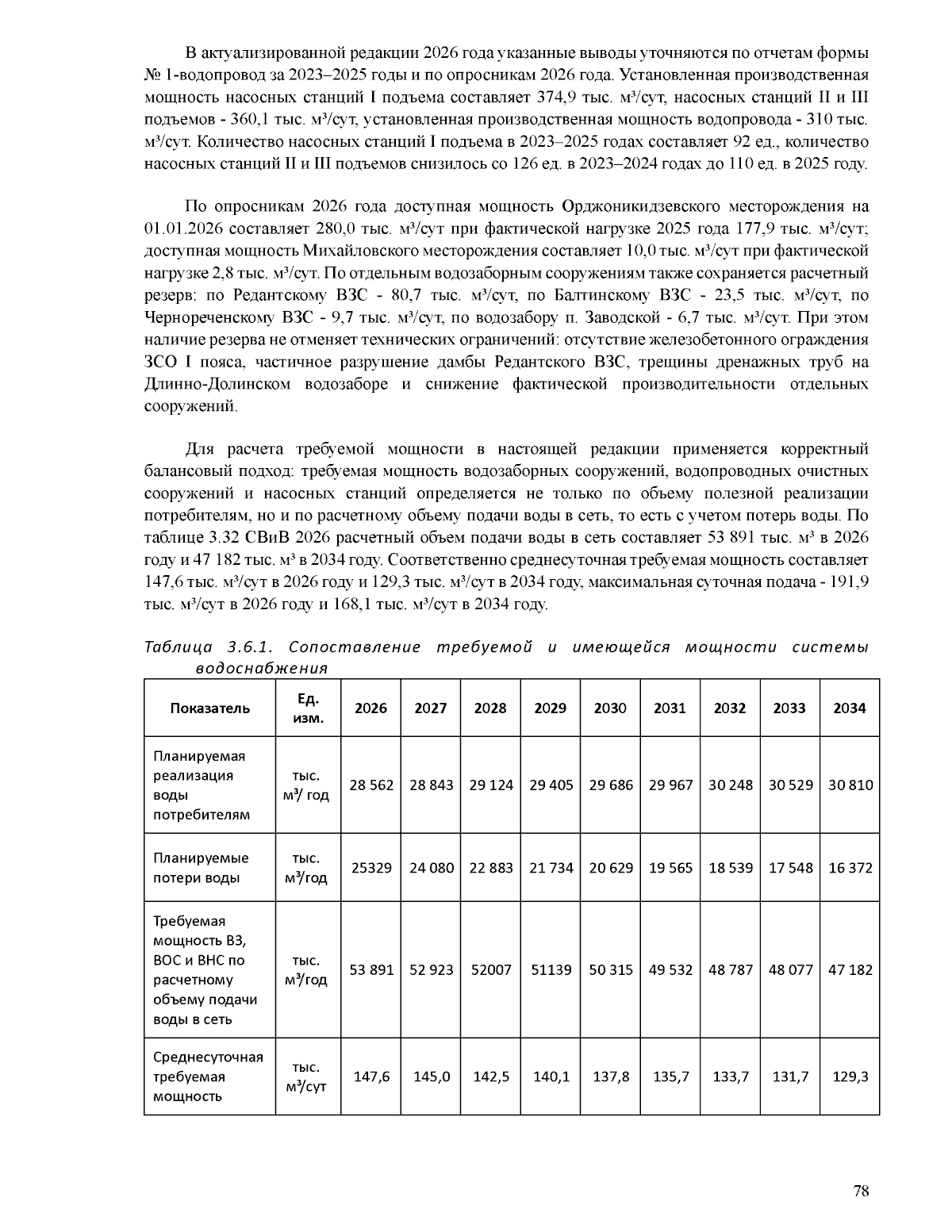 В актуализированной редакции 2026 года указанные выводы уточняются по отчетам формы № 1-водопровод за 2023–2025 годы и по опросникам 2026 года. Установленная производственная мощность насосных станций I подъема составляет 374,9 тыс. м³/сут, насосных станций II и III подъемов - 360,1 тыс. м³/сут, установленная производственная мощность водопровода - 310 тыс. м³/сут. Количество насосных станций I подъема в 2023–2025 годах составляет 92 ед., количество насосных станций II и III подъемов снизилось со 126 ед. в 2023–2024 годах до 110 ед. в 2025 году.

По опросникам 2026 года доступная мощность Орджоникидзевского месторождения на 01.01.2026 составляет 280,0 тыс. м³/сут при фактической нагрузке 2025 года 177,9 тыс. м³/сут; доступная мощность Михайловского месторождения составляет 10,0 тыс. м³/сут при фактической нагрузке 2,8 тыс. м³/сут. По отдельным водозаборным сооружениям также сохраняется расчетный резерв: по Редантскому ВЗС - 80,7 тыс. м³/сут, по Балтинскому ВЗС - 23,5 тыс. м³/сут, по Чернореченскому ВЗС - 9,7 тыс. м³/сут, по водозабору п. Заводской - 6,7 тыс. м³/сут. При этом наличие резерва не отменяет технических ограничений: отсутствие железобетонного ограждения ЗСО I пояса, частичное разрушение дамбы Редантского ВЗС, трещины дренажных труб на Длинно-Долинском водозаборе и снижение фактической производительности отдельных сооружений.

Для расчета требуемой мощности в настоящей редакции применяется корректный балансовый подход: требуемая мощность водозаборных сооружений, водопроводных очистных сооружений и насосных станций определяется не только по объему полезной реализации потребителям, но и по расчетному объему подачи воды в сеть, то есть с учетом потерь воды. По таблице 3.32 СВиВ 2026 расчетный объем подачи воды в сеть составляет 53 891 тыс. м³ в 2026 году и 47 182 тыс. м³ в 2034 году. Соответственно среднесуточная требуемая мощность составляет 147,6 тыс. м³/сут в 2026 году и 129,3 тыс. м³/сут в 2034 году, максимальная суточная подача - 191,9 тыс. м³/сут в 2026 году и 168,1 тыс. м³/сут в 2034 году.

Таблица 3.6.1. Сопоставление требуемой и имеющейся мощности системы водоснабжения

| Показатель | Ед. изм. | 2026 | 2027 | 2028 | 2029 | 2030 | 2031 | 2032 | 2033 | 2034 |
|---|---|---|---|---|---|---|---|---|---|---|
| Планируемая реализация воды потребителям | тыс. м³/ год | 28 562 | 28 843 | 29 124 | 29 405 | 29 686 | 29 967 | 30 248 | 30 529 | 30 810 |
| Планируемые потери воды | тыс. м³/год | 25329 | 24 080 | 22 883 | 21 734 | 20 629 | 19 565 | 18 539 | 17 548 | 16 372 |
| Требуемая мощность ВЗ, ВОС и ВНС по расчетному объему подачи воды в сеть | тыс. м³/год | 53 891 | 52 923 | 52007 | 51139 | 50 315 | 49 532 | 48 787 | 48 077 | 47 182 |
| Среднесуточная требуемая мощность | тыс. м³/сут | 147,6 | 145,0 | 142,5 | 140,1 | 137,8 | 135,7 | 133,7 | 131,7 | 129,3 |

78